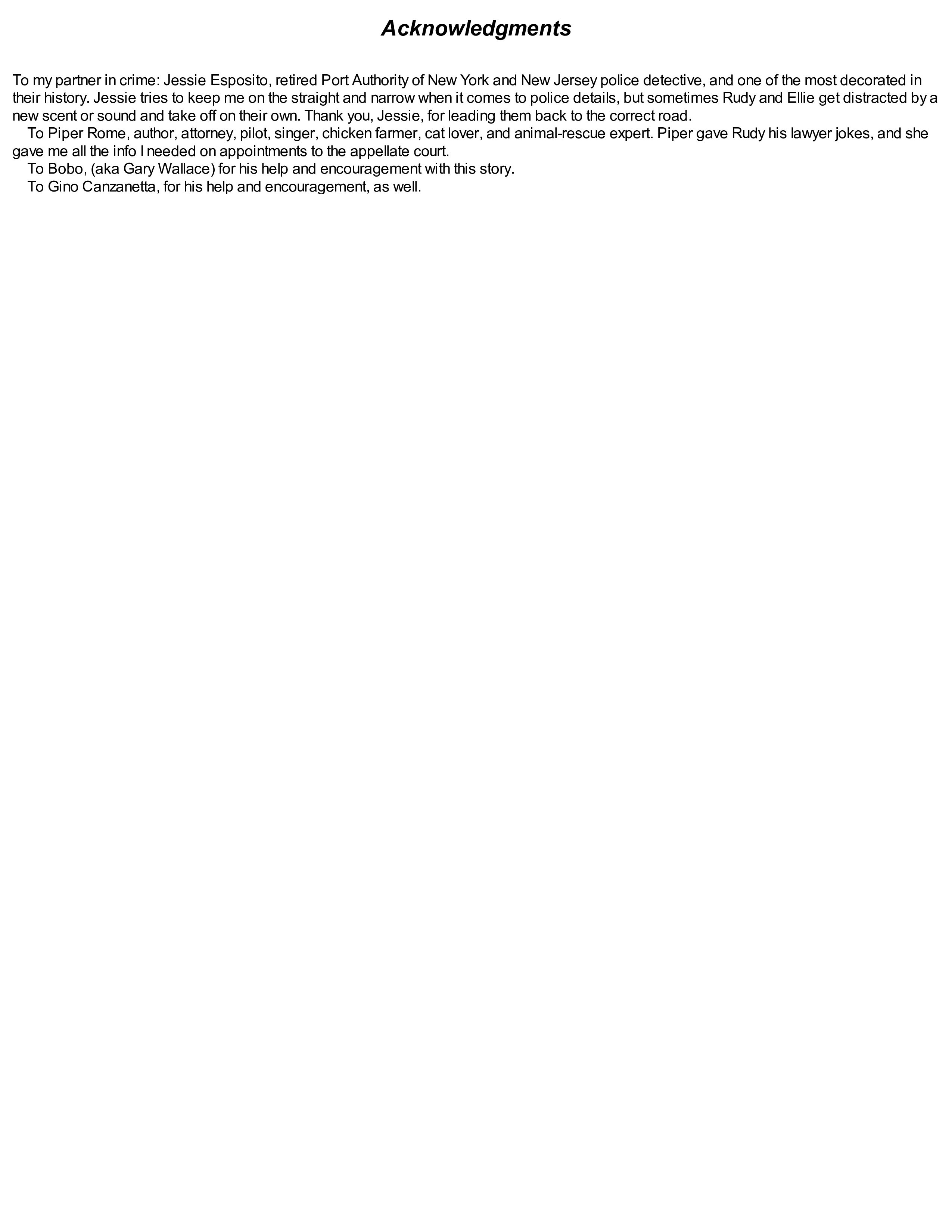 Acknowledgments

To my partner in crime: Jessie Esposito, retired Port Authority of New York and New Jersey police detective, and one of the most decorated in their history. Jessie tries to keep me on the straight and narrow when it comes to police details, but sometimes Rudy and Ellie get distracted by a new scent or sound and take off on their own. Thank you, Jessie, for leading them back to the correct road.

To Piper Rome, author, attorney, pilot, singer, chicken farmer, cat lover, and animal-rescue expert. Piper gave Rudy his lawyer jokes, and she gave me all the info I needed on appointments to the appellate court.

To Bobo, (aka Gary Wallace) for his help and encouragement with this story.

To Gino Canzanetta, for his help and encouragement, as well.